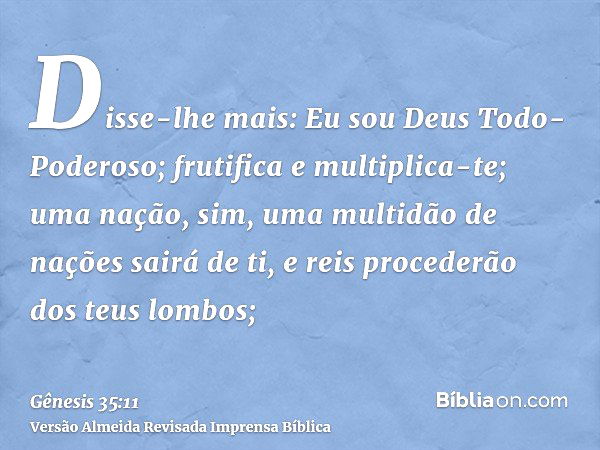 Disse-lhe mais: Eu sou Deus Todo-Poderoso; frutifica e multiplica-te; uma nação, sim, uma multidão de nações sairá de ti, e reis procederão dos teus lombos;

Gênesis 35:11
Versão Almeida Revisada Imprensa Bíblica

Bíbliaon.com